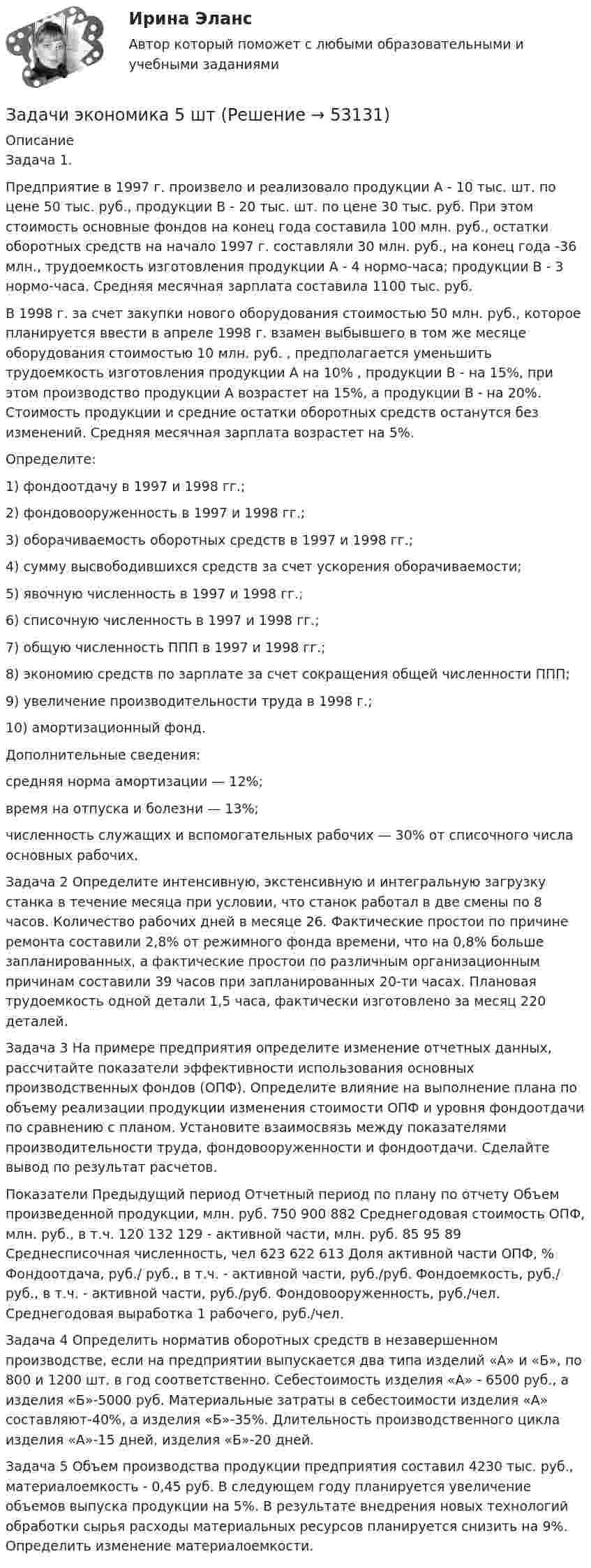 Ирина Эланс

Автор который поможет с любыми образовательными и учебными заданиями

Задачи экономика 5 шт (Решение → 53131)

Описание

Задача 1.

Предприятие в 1997 г. произвело и реализовало продукции А - 10 тыс. шт. по цене 50 тыс. руб., продукции В - 20 тыс. шт. по цене 30 тыс. руб. При этом стоимость основные фондов на конец года составила 100 млн. руб., остатки оборотных средств на начало 1997 г. составляли 30 млн. руб., на конец года -36 млн., трудоемкость изготовления продукции А - 4 нормо-часа; продукции В - 3 нормо-часа. Средняя месячная зарплата составила 1100 тыс. руб.

В 1998 г. за счет закупки нового оборудования стоимостью 50 млн. руб., которое планируется ввести в апреле 1998 г. взамен выбывшего в том же месяце оборудования стоимостью 10 млн. руб. , предполагается уменьшить трудоемкость изготовления продукции А на 10% , продукции В - на 15%, при этом производство продукции А возрастет на 15%, а продукции В - на 20%. Стоимость продукции и средние остатки оборотных средств останутся без изменений. Средняя месячная зарплата возрастет на 5%.

Определите:

1) фондоотдачу в 1997 и 1998 гг.;

2) фондовооруженность в 1997 и 1998 гг.;

3) оборачиваемость оборотных средств в 1997 и 1998 гг.;

4) сумму высвободившихся средств за счет ускорения оборачиваемости;

5) явочную численность в 1997 и 1998 гг.;

6) списочную численность в 1997 и 1998 гг.;

7) общую численность ППП в 1997 и 1998 гг.;

8) экономию средств по зарплате за счет сокращения общей численности ППП;

9) увеличение производительности труда в 1998 г.;

10) амортизационный фонд.

Дополнительные сведения:

средняя норма амортизации — 12%;

время на отпуска и болезни — 13%;

численность служащих и вспомогательных рабочих — 30% от списочного числа основных рабочих.

Задача 2 Определите интенсивную, экстенсивную и интегральную загрузку станка в течение месяца при условии, что станок работал в две смены по 8 часов. Количество рабочих дней в месяце 26. Фактические простои по причине ремонта составили 2,8% от режимного фонда времени, что на 0,8% больше запланированных, а фактические простои по различным организационным причинам составили 39 часов при запланированных 20-ти часах. Плановая трудоемкость одной детали 1,5 часа, фактически изготовлено за месяц 220 деталей.

Задача 3 На примере предприятия определите изменение отчетных данных, рассчитайте показатели эффективности использования основных производственных фондов (ОПФ). Определите влияние на выполнение плана по объему реализации продукции изменения стоимости ОПФ и уровня фондоотдачи по сравнению с планом. Установите взаимосвязь между показателями производительности труда, фондовооруженности и фондоотдачи. Сделайте вывод по результат расчетов.

Показатели Предыдущий период Отчетный период по плану по отчету Объем произведенной продукции, млн. руб. 750 900 882 Среднегодовая стоимость ОПФ, млн. руб., в т.ч. 120 132 129 - активной части, млн. руб. 85 95 89 Среднесписочная численность, чел 623 622 613 Доля активной части ОПФ, % Фондоотдача, руб./ руб., в т.ч. - активной части, руб./руб. Фондоемкость, руб./ руб., в т.ч. - активной части, руб./руб. Фондовооруженность, руб./чел. Среднегодовая выработка 1 рабочего, руб./чел.

Задача 4 Определить норматив оборотных средств в незавершенном производстве, если на предприятии выпускается два типа изделий «А» и «Б», по 800 и 1200 шт. в год соответственно. Себестоимость изделия «А» - 6500 руб., а изделия «Б»-5000 руб. Материальные затраты в себестоимости изделия «А» составляют-40%, а изделия «Б»-35%. Длительность производственного цикла изделия «А»-15 дней, изделия «Б»-20 дней.

Задача 5 Объем производства продукции предприятия составил 4230 тыс. руб., материалоемкость - 0,45 руб. В следующем году планируется увеличение объемов выпуска продукции на 5%. В результате внедрения новых технологий обработки сырья расходы материальных ресурсов планируется снизить на 9%. Определить изменение материалоемкости.